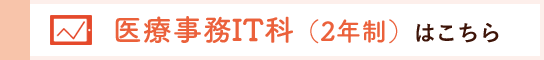 医療事務IT科（2年制）はこちら